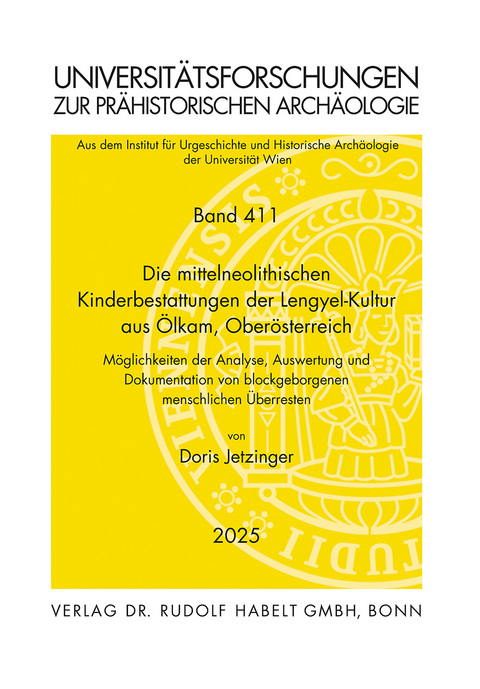 UNIVERSITÄTSFORSCHUNGEN
ZUR PRÄHISTORISCHEN ARCHÄOLOGIE

Aus dem Institut für Urgeschichte und Historische Archäologie der Universität Wien

Band 411

Die mittelneolithischen Kinderbestattungen der Lengyel-Kultur aus Ölkam, Oberösterreich

Möglichkeiten der Analyse, Auswertung und Dokumentation von blockgeborgenen menschlichen Überresten

von

Doris Jetzinger

2025

VERLAG DR. RUDOLF HABELT GMBH, BONN